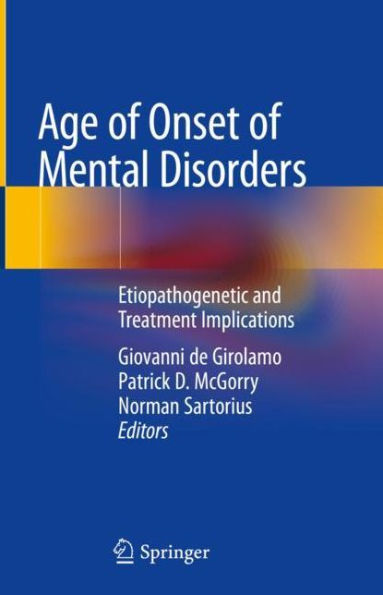 Age of Onset of Mental Disorders

Etiopathogenetic and Treatment Implications

Giovanni de Girolamo
Patrick D. McGorry
Norman Sartorius
Editors

Springer